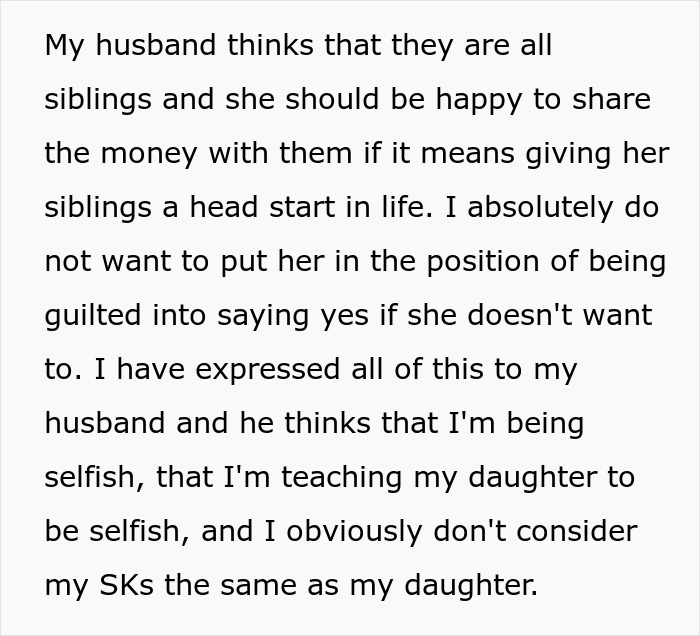 My husband thinks that they are all siblings and she should be happy to share the money with them if it means giving her siblings a head start in life. I absolutely do not want to put her in the position of being guilted into saying yes if she doesn't want to. I have expressed all of this to my husband and he thinks that I'm being selfish, that I'm teaching my daughter to be selfish, and I obviously don't consider my SKs the same as my daughter.